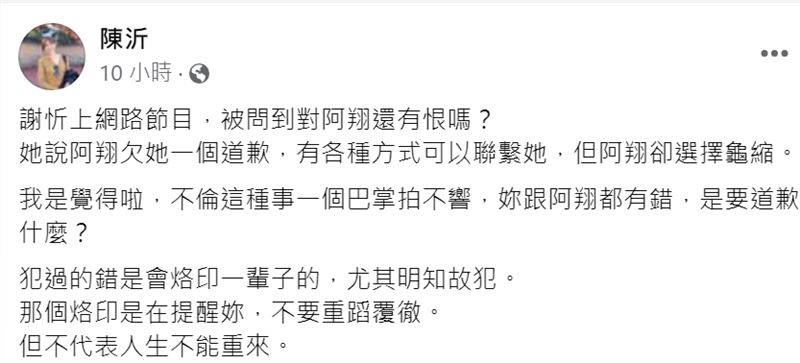 陳沂
10 小時 ·

謝忻上網路節目，被問到對阿翔還有恨嗎？
她說阿翔欠她一個道歉，有各種方式可以聯繫她，但阿翔卻選擇龜縮。

我是覺得啦，不倫這種事一個巴掌拍不響，妳跟阿翔都有錯，是要道歉什麼？

犯過的錯是會烙印一輩子的，尤其明知故犯。
那個烙印是在提醒妳，不要重蹈覆徹。
但不代表人生不能重來。